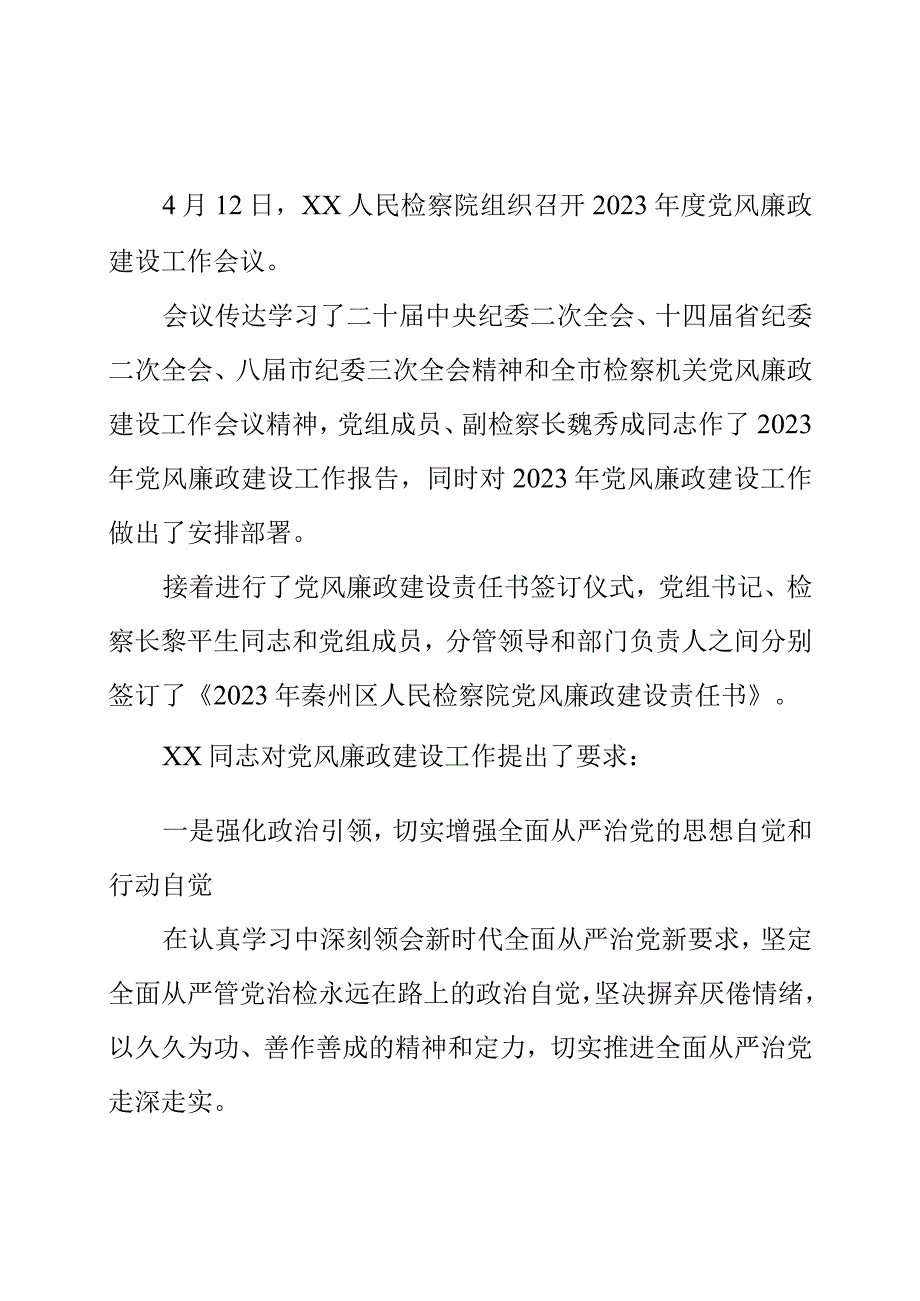 4月12日，XX人民检察院组织召开2023年度党风廉政建设工作会议。

会议传达学习了二十届中央纪委二次全会、十四届省纪委二次全会、八届市纪委三次全会精神和全市检察机关党风廉政建设工作会议精神，党组成员、副检察长魏秀成同志作了2023年党风廉政建设工作报告，同时对2023年党风廉政建设工作做出了安排部署。

接着进行了党风廉政建设责任书签订仪式，党组书记、检察长黎平生同志和党组成员，分管领导和部门负责人之间分别签订了《2023年秦州区人民检察院党风廉政建设责任书》。

XX同志对党风廉政建设工作提出了要求：

一是强化政治引领，切实增强全面从严治党的思想自觉和行动自觉

在认真学习中深刻领会新时代全面从严治党新要求，坚定全面从严管党治检永远在路上的政治自觉，坚决摒弃厌倦情绪，以久久为功、善作善成的精神和定力，切实推进全面从严治党走深走实。